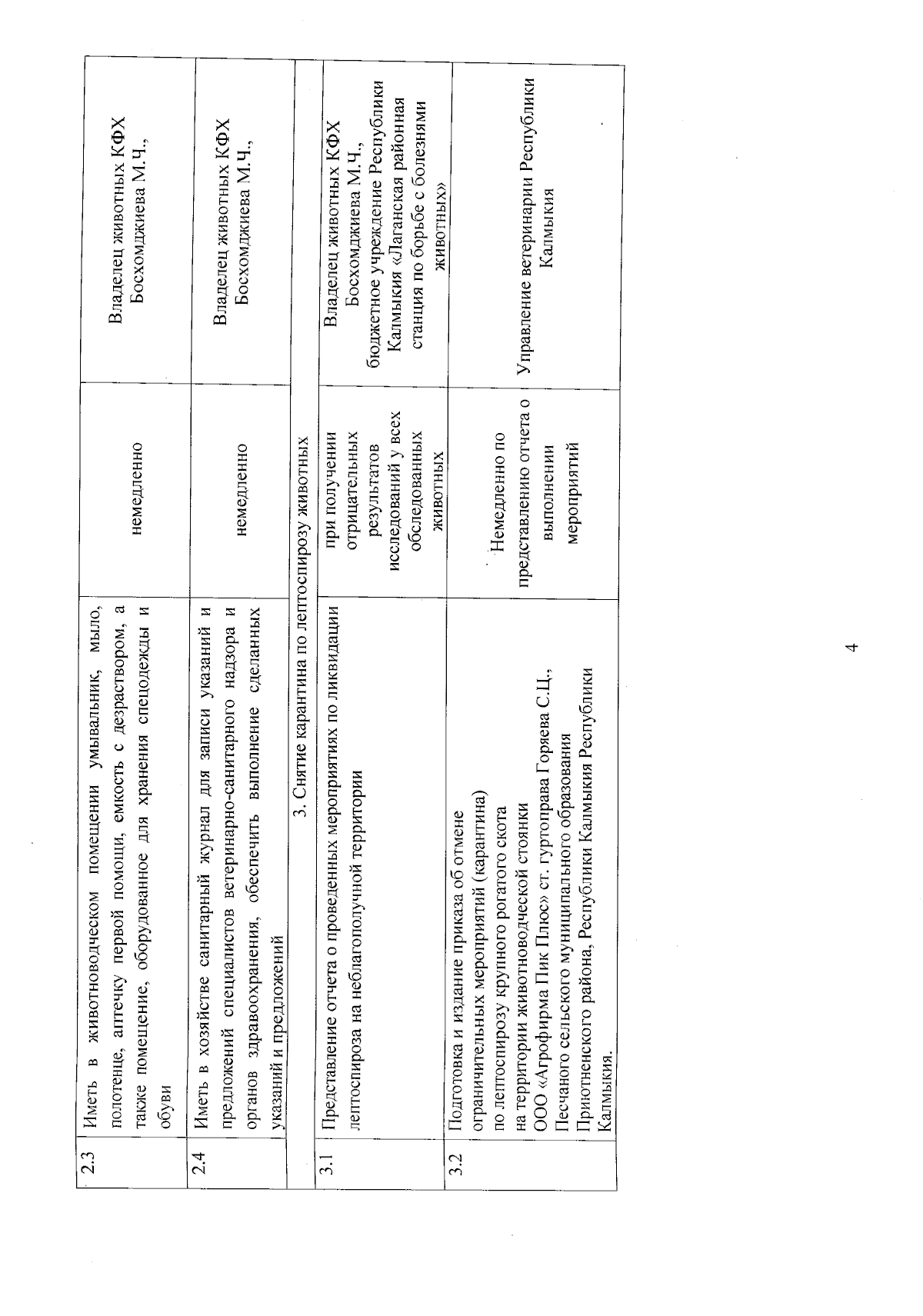 | 2.3 | Иметь в животноводческом помещении умывальник, мыло, полотенце, аптечку первой помощи, емкость с дезраствором, а также помещение, оборудованное для хранения спецодежды и обуви | немедленно | Владелец животных КФХ Босхомджиева М.Ч., |
|---|---|---|---|
| 2.4 | Иметь в хозяйстве санитарный журнал для записи указаний и предложений специалистов ветеринарно-санитарного надзора и органов здравоохранения, обеспечить выполнение сделанных указаний и предложений | немедленно | Владелец животных КФХ Босхомджиева М.Ч., |
| | 3. Снятие карантина по лептоспирозу животных | | |
| 3.1 | Представление отчета о проведенных мероприятиях по ликвидации лептоспироза на неблагополучной территории | при получении отрицательных результатов исследований у всех обследованных животных | Владелец животных КФХ Босхомджиева М.Ч., бюджетное учреждение Республики Калмыкия «Лаганская районная станция по борьбе с болезнями животных» |
| 3.2 | Подготовка и издание приказа об отмене ограничительных мероприятий (карантина) по лептоспирозу крупного рогатого скота на территории животноводческой стоянки ООО «Агрофирма Пик Плюс» ст. гуртоправа Горяева С.Ц., Песчаного сельского муниципального образования Приютненского района, Республики Калмыкия Республики Калмыкия. | Немедленно по представлению отчета о выполнении мероприятий | Управление ветеринарии Республики Калмыкия |

4